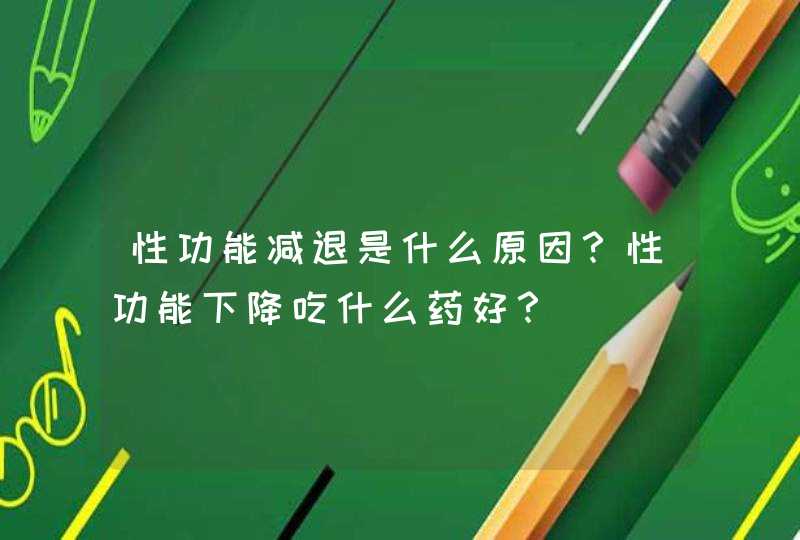 性功能减退是什么原因？性功能下降吃什么药好？